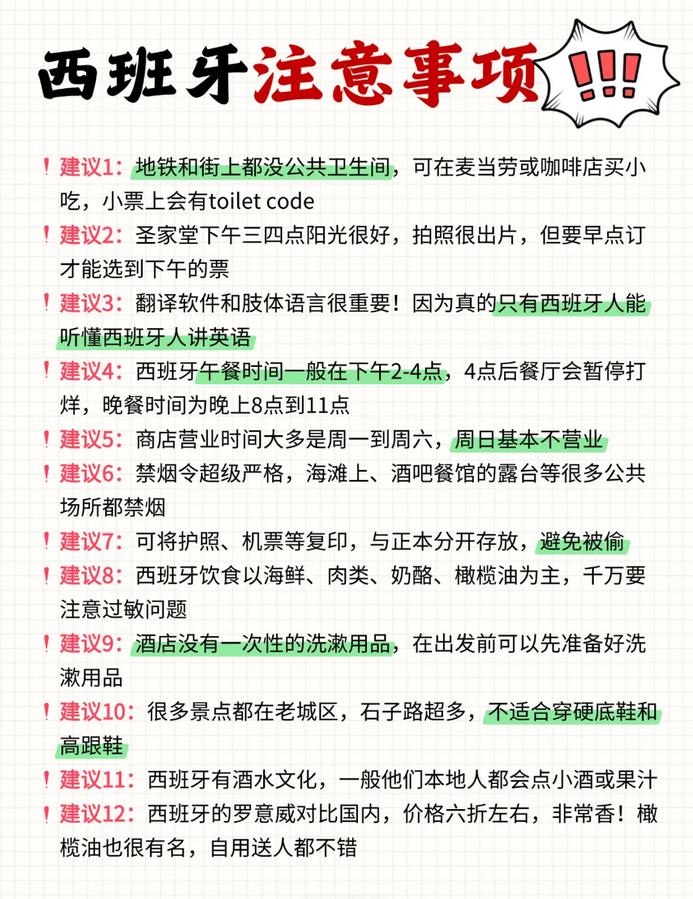 西班牙注意事项 !!!

! 建议1：地铁和街上都没公共卫生间，可在麦当劳或咖啡店买小吃，小票上会有toilet code

! 建议2：圣家堂下午三四点阳光很好，拍照很出片，但要早点订才能选到下午的票

! 建议3：翻译软件和肢体语言很重要！因为真的只有西班牙人能听懂西班牙人讲英语

! 建议4：西班牙午餐时间一般在下午2-4点，4点后餐厅会暂停打烊，晚餐时间为晚上8点到11点

! 建议5：商店营业时间大多是周一到周六，周日基本不营业

! 建议6：禁烟令超级严格，海滩上、酒吧餐馆的露台等很多公共场所都禁烟

! 建议7：可将护照、机票等复印，与正本分开存放，避免被偷

! 建议8：西班牙饮食以海鲜、肉类、奶酪、橄榄油为主，千万要注意过敏问题

! 建议9：酒店没有一次性的洗漱用品，在出发前可以先准备好洗漱用品

! 建议10：很多景点都在老城区，石子路超多，不适合穿硬底鞋和高跟鞋

! 建议11：西班牙有酒水文化，一般他们本地人都会点小酒或果汁

! 建议12：西班牙的罗意威对比国内，价格六折左右，非常香！橄榄油也很有名，自用送人都不错